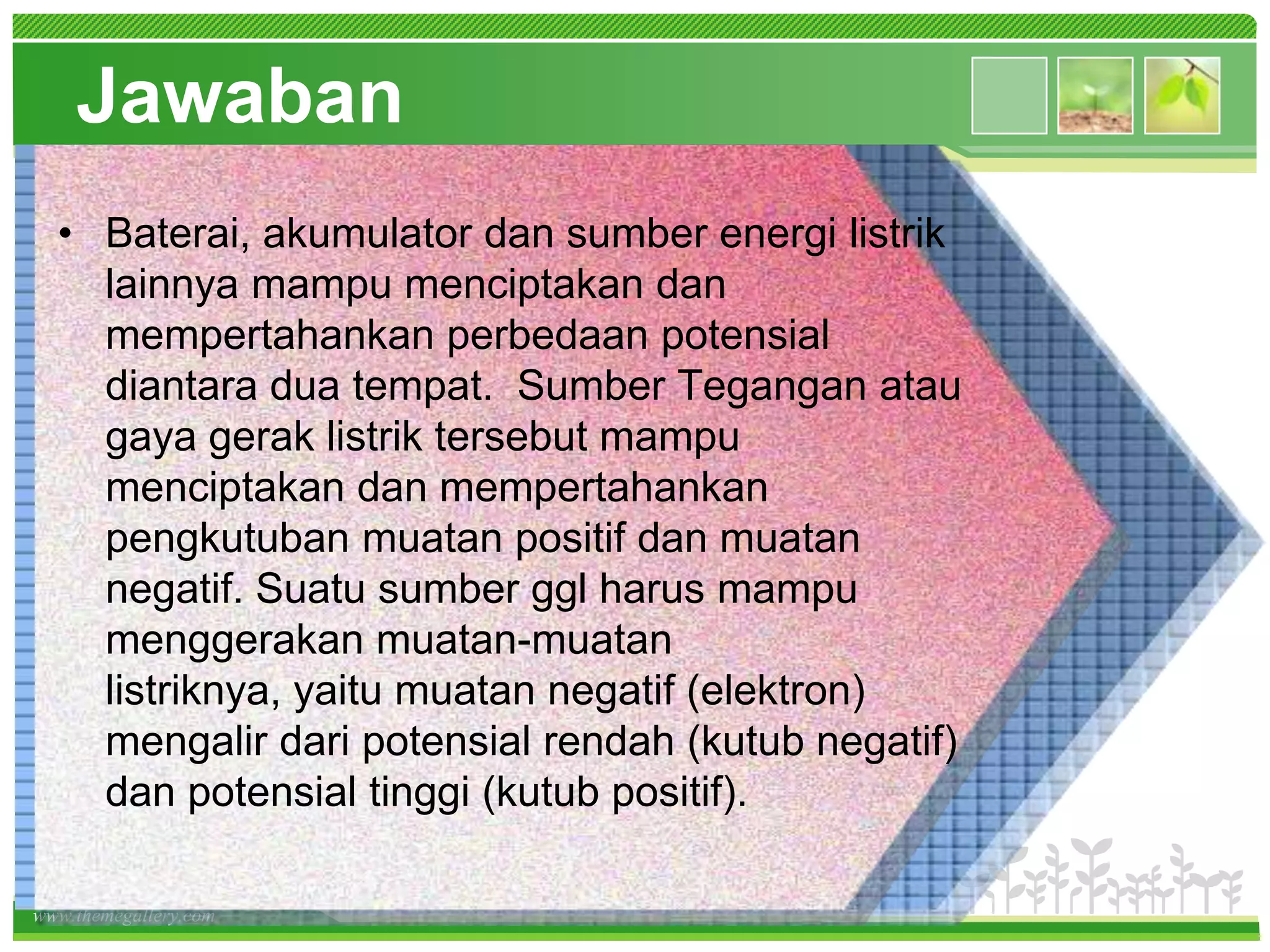 Jawaban

• Baterai, akumulator dan sumber energi listrik lainnya mampu menciptakan dan mempertahankan perbedaan potensial diantara dua tempat. Sumber Tegangan atau gaya gerak listrik tersebut mampu menciptakan dan mempertahankan pengkutuban muatan positif dan muatan negatif. Suatu sumber ggl harus mampu menggerakan muatan-muatan listriknya, yaitu muatan negatif (elektron) mengalir dari potensial rendah (kutub negatif) dan potensial tinggi (kutub positif).

www.themegallery.com